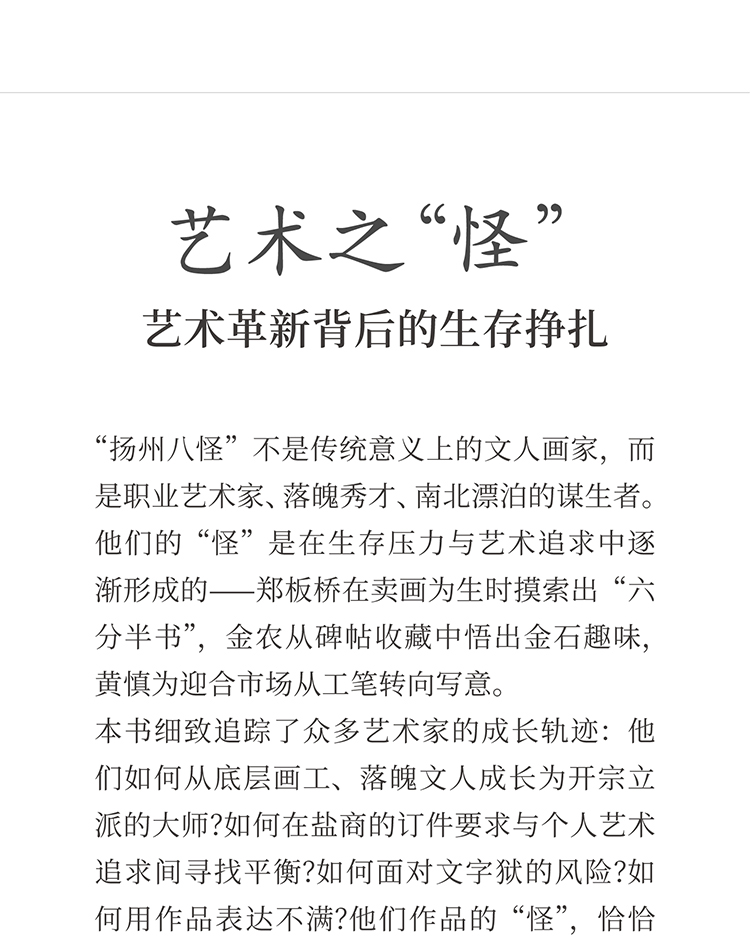 艺术之“怪”

艺术革新背后的生存挣扎

“扬州八怪”不是传统意义上的文人画家，而是职业艺术家、落魄秀才、南北漂泊的谋生者。他们的“怪”是在生存压力与艺术追求中逐渐形成的——郑板桥在卖画为生时摸索出“六分半书”，金农从碑帖收藏中悟出金石趣味，黄慎为迎合市场从工笔转向写意。

本书细致追踪了众多艺术家的成长轨迹：他们如何从底层画工、落魄文人成长为开宗立派的大师?如何在盐商的订件要求与个人艺术追求间寻找平衡?如何面对文字狱的风险?如何用作品表达不满?他们作品的“怪”，恰恰